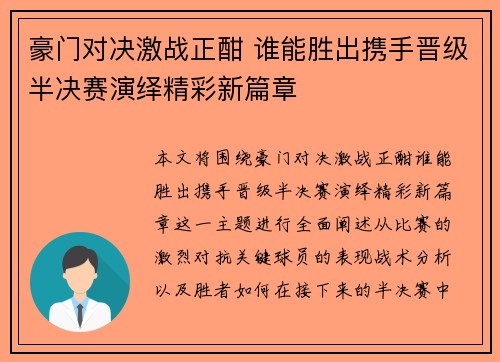 豪门对决激战正酣 谁能胜出携手晋级半决赛演绎精彩新篇章

本文将围绕豪门对决激战正酣谁能胜出携手晋级半决赛演绎精彩新篇章这一主题进行全面阐述从比赛的激烈对抗关键球员的表现战术分析以及胜者如何在接下来的半决赛中